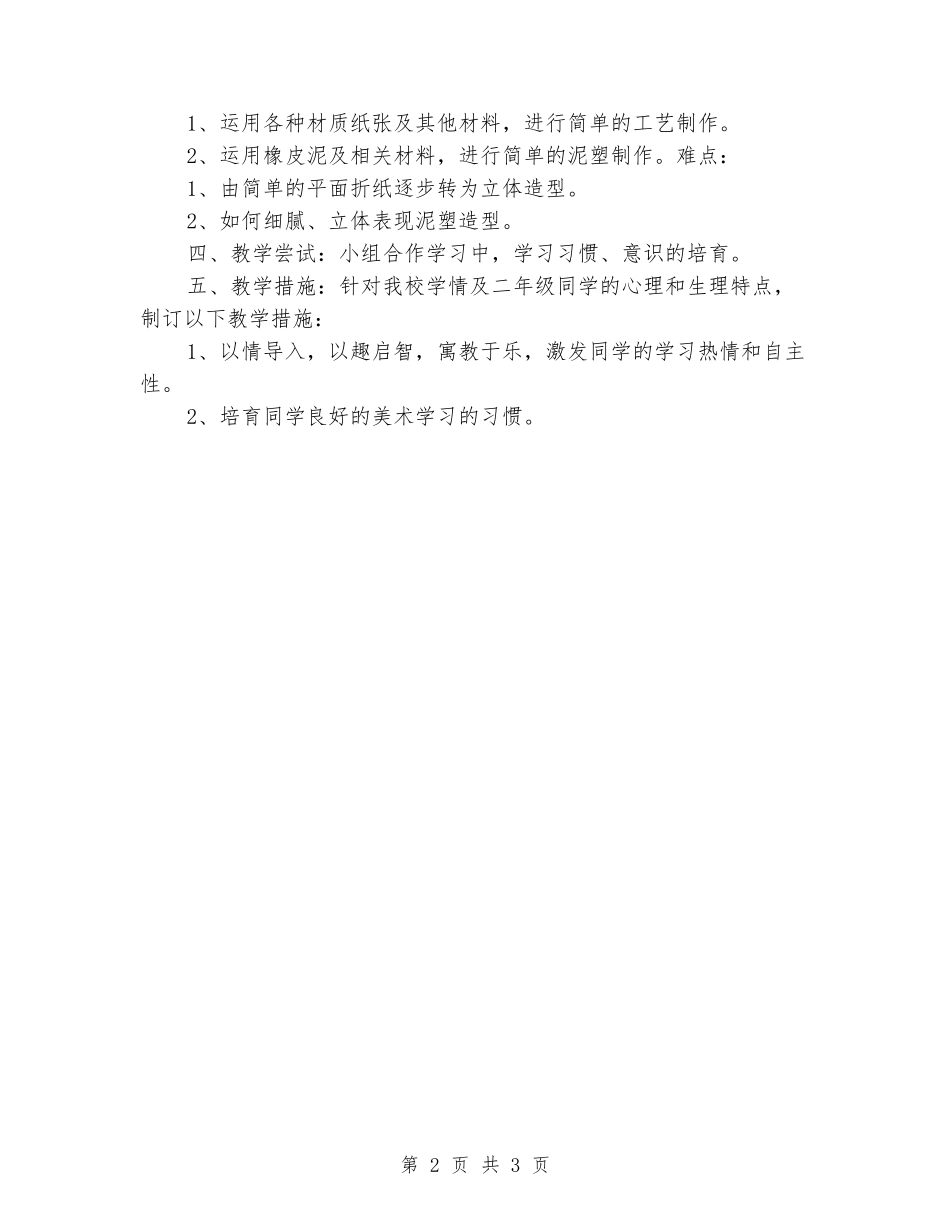 1、运用各种材质纸张及其他材料，进行简单的工艺制作。

2、运用橡皮泥及相关材料，进行简单的泥塑制作。难点：

1、由简单的平面折纸逐步转为立体造型。

2、如何细腻、立体表现泥塑造型。

四、教学尝试：小组合作学习中，学习习惯、意识的培育。

五、教学措施：针对我校学情及二年级同学的心理和生理特点，制订以下教学措施：

1、以情导入，以趣启智，寓教于乐，激发同学的学习热情和自主性。

2、培育同学良好的美术学习的习惯。

第 2 页 共 3 页